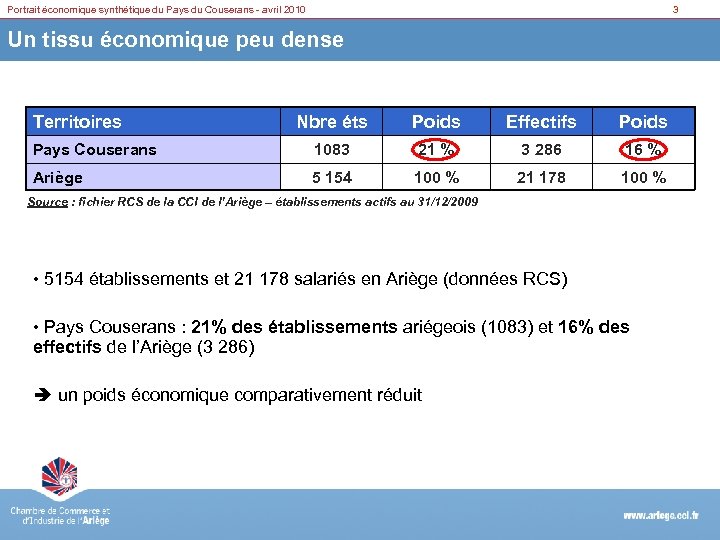 Portrait économique synthétique du Pays du Couserans - avril 2010 3

Un tissu économique peu dense

| Territoires | Nbre éts | Poids | Effectifs | Poids |
|---|---|---|---|---|
| Pays Couserans | 1083 | 21 % | 3 286 | 16 % |
| Ariège | 5 154 | 100 % | 21 178 | 100 % |

Source : fichier RCS de la CCI de l'Ariège – établissements actifs au 31/12/2009

• 5154 établissements et 21 178 salariés en Ariège (données RCS)

• Pays Couserans : 21% des établissements ariégeois (1083) et 16% des effectifs de l'Ariège (3 286)

➔ un poids économique comparativement réduit

Chambre de Commerce et d'Industrie de l'Ariège

www.ariege.cci.fr